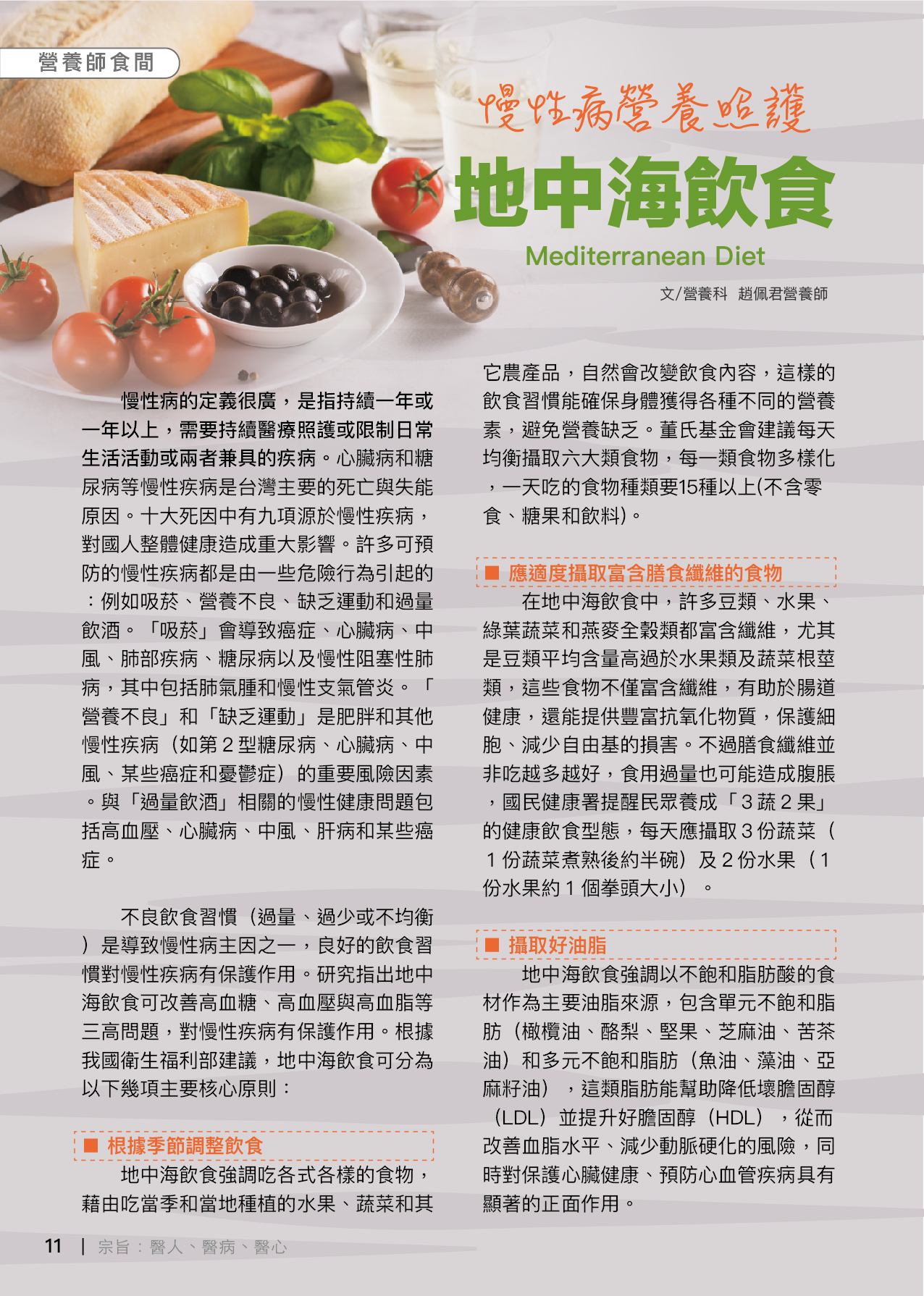 營養師食間

慢性病營養照護

地中海飲食

Mediterranean Diet

文/營養科 趙佩君營養師

慢性病的定義很廣，是指持續一年或一年以上，需要持續醫療照護或限制日常生活活動或兩者兼具的疾病。心臟病和糖尿病等慢性疾病是台灣主要的死亡與失能原因。十大死因中有九項源於慢性疾病，對國人整體健康造成重大影響。許多可預防的慢性疾病都是由一些危險行為引起的：例如吸菸、營養不良、缺乏運動和過量飲酒。「吸菸」會導致癌症、心臟病、中風、肺部疾病、糖尿病以及慢性阻塞性肺病，其中包括肺氣腫和慢性支氣管炎。「營養不良」和「缺乏運動」是肥胖和其他慢性疾病（如第2型糖尿病、心臟病、中風、某些癌症和憂鬱症）的重要風險因素。與「過量飲酒」相關的慢性健康問題包括高血壓、心臟病、中風、肝病和某些癌症。

不良飲食習慣（過量、過少或不均衡）是導致慢性病主因之一，良好的飲食習慣對慢性疾病有保護作用。研究指出地中海飲食可改善高血糖、高血壓與高血脂等三高問題，對慢性疾病有保護作用。根據我國衛生福利部建議，地中海飲食可分為以下幾項主要核心原則：

■ 根據季節調整飲食

地中海飲食強調吃各式各樣的食物，藉由吃當季和當地種植的水果、蔬菜和其它農產品，自然會改變飲食內容，這樣的飲食習慣能確保身體獲得各種不同的營養素，避免營養缺乏。董氏基金會建議每天均衡攝取六大類食物，每一類食物多樣化，一天吃的食物種類要15種以上(不含零食、糖果和飲料)。

■ 應適度攝取富含膳食纖維的食物

在地中海飲食中，許多豆類、水果、綠葉蔬菜和燕麥全穀類都富含纖維，尤其是豆類平均含量高過於水果類及蔬菜根莖類，這些食物不僅富含纖維，有助於腸道健康，還能提供豐富抗氧化物質，保護細胞、減少自由基的損害。不過膳食纖維並非吃越多越好，食用過量也可能造成腹脹，國民健康署提醒民眾養成「3蔬2果」的健康飲食型態，每天應攝取3份蔬菜（1份蔬菜煮熟後約半碗）及2份水果（1份水果約1個拳頭大小）。

■ 攝取好油脂

地中海飲食強調以不飽和脂肪酸的食材作為主要油脂來源，包含單元不飽和脂肪（橄欖油、酪梨、堅果、芝麻油、苦茶油）和多元不飽和脂肪（魚油、藻油、亞麻籽油），這類脂肪能幫助降低壞膽固醇（LDL）並提升好膽固醇（HDL），從而改善血脂水平、減少動脈硬化的風險，同時對保護心臟健康、預防心血管疾病具有顯著的正面作用。

11 | 宗旨：醫人、醫病、醫心